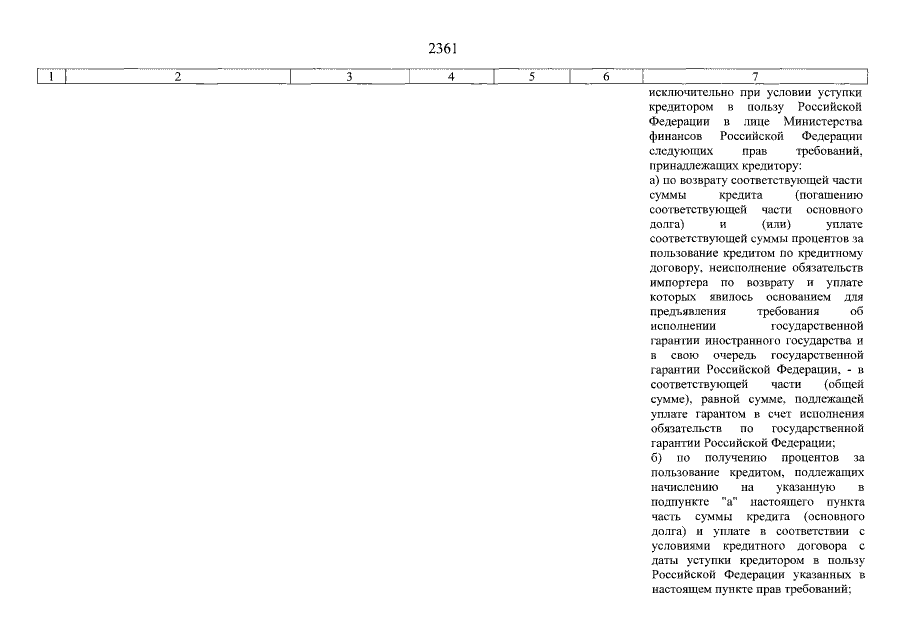 2361

| 1 | 2 | 3 | 4 | 5 | 6 | 7 |
|---|---|---|---|---|---|---|
| | | | | | | исключительно при условии уступки кредитором в пользу Российской Федерации в лице Министерства финансов Российской Федерации следующих прав требований, принадлежащих кредитору: а) по возврату соответствующей части суммы кредита (погашению соответствующей части основного долга) и (или) уплате соответствующей суммы процентов за пользование кредитом по кредитному договору, неисполнение обязательств импортера по возврату и уплате которых явилось основанием для предъявления требования об исполнении государственной гарантии иностранного государства и в свою очередь государственной гарантии Российской Федерации, - в соответствующей части (общей сумме), равной сумме, подлежащей уплате гарантом в счет исполнения обязательств по государственной гарантии Российской Федерации; б) по получению процентов за пользование кредитом, подлежащих начислению на указанную в подпункте "а" настоящего пункта часть суммы кредита (основного долга) и уплате в соответствии с условиями кредитного договора с даты уступки кредитором в пользу Российской Федерации указанных в настоящем пункте прав требований; |